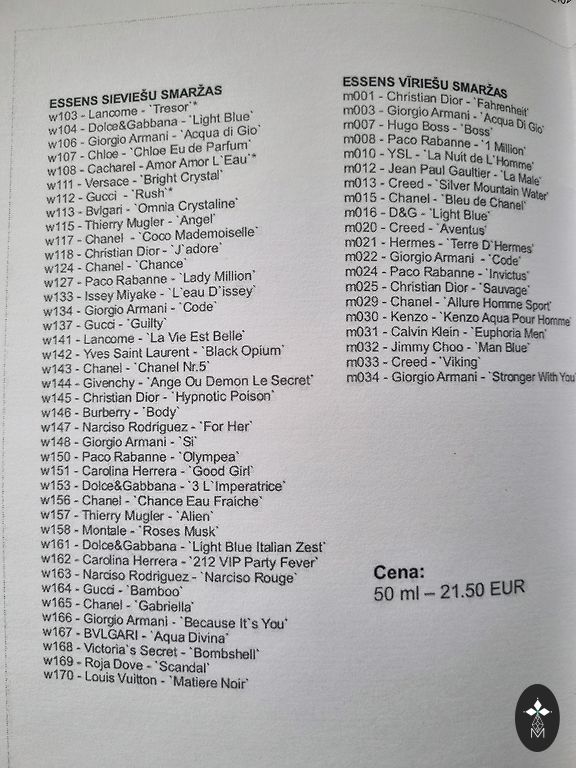 ESSENS SIEVIEŠU SMARŽAS
w103 - Lancome - `Tresor`*
w104 - Dolce&Gabbana - `Light Blue`
w106 - Giorgio Armani - `Acqua di Gio`
w107 - Chloe - `Chloe Eu de Parfum`
w108 - Cacharel - Amor Amor L`Eau`*
w111 - Versace - `Bright Crystal`
w112 - Gucci - `Rush`*
w113 - Bvlgari - `Omnia Crystaline`
w115 - Thierry Mugler - `Angel`
w117 - Chanel - `Coco Mademoiselle`
w118 - Christian Dior - `J`adore`
w124 - Chanel - `Chance`
w127 - Paco Rabanne - `Lady Million`
w133 - Issey Miyake - `L`eau D`issey`
w134 - Giorgio Armani - `Code`
w137 - Gucci - `Guilty`
w141 - Lancome - `La Vie Est Belle`
w142 - Yves Saint Laurent - `Black Opium`
w143 - Chanel - `Chanel Nr.5`
w144 - Givenchy - `Ange Ou Demon Le Secret`
w145 - Christian Dior - `Hypnotic Poison`
w146 - Burberry - `Body`
w147 - Narciso Rodriguez - `For Her`
w148 - Giorgio Armani - `Si`
w150 - Paco Rabanne - `Olympea`
w151 - Carolina Herrera - `Good Girl`
w153 - Dolce&Gabbana - `3 L`Imperatrice`
w156 - Chanel - `Chance Eau Fraiche`
w157 - Thierry Mugler - `Alien`
w158 - Montale - `Roses Musk`
w161 - Dolce&Gabbana - `Light Blue Italian Zest`
w162 - Carolina Herrera - `212 VIP Party Fever`
w163 - Narciso Rodriguez - `Narciso Rouge`
w164 - Gucci - `Bamboo`
w165 - Chanel - `Gabriella`
w166 - Giorgio Armani - `Because It`s You`
w167 - BVLGARI - `Aqua Divina`
w168 - Victoria`s Secret - `Bombshell`
w169 - Roja Dove - `Scandal`
w170 - Louis Vuitton - `Matiere Noir`

ESSENS VĪRIEŠU SMARŽAS
m001 - Christian Dior - `Fahrenheit`
m003 - Giorgio Armani - `Acqua Di Gio`
m007 - Hugo Boss - `Boss`
m008 - Paco Rabanne - `1 Million`
m010 - YSL - `La Nuit de L`Homme`
m012 - Jean Paul Gaultier - `La Male`
m013 - Creed - `Silver Mountain Water`
m015 - Chanel - `Bleu de Chanel`
m016 - D&G - `Light Blue`
m020 - Creed - `Aventus`
m021 - Hermes - `Terre D`Hermes`
m022 - Giorgio Armani - `Code`
m024 - Paco Rabanne - `Invictus`
m025 - Christian Dior - `Sauvage`
m029 - Chanel - `Allure Homme Sport`
m030 - Kenzo - `Kenzo Aqua Pour Homme`
m031 - Calvin Klein - `Euphoria Men`
m032 - Jimmy Choo - `Man Blue`
m033 - Creed - `Viking`
m034 - Giorgio Armani - `Stronger With You`

Cena:
50 ml – 21.50 EUR